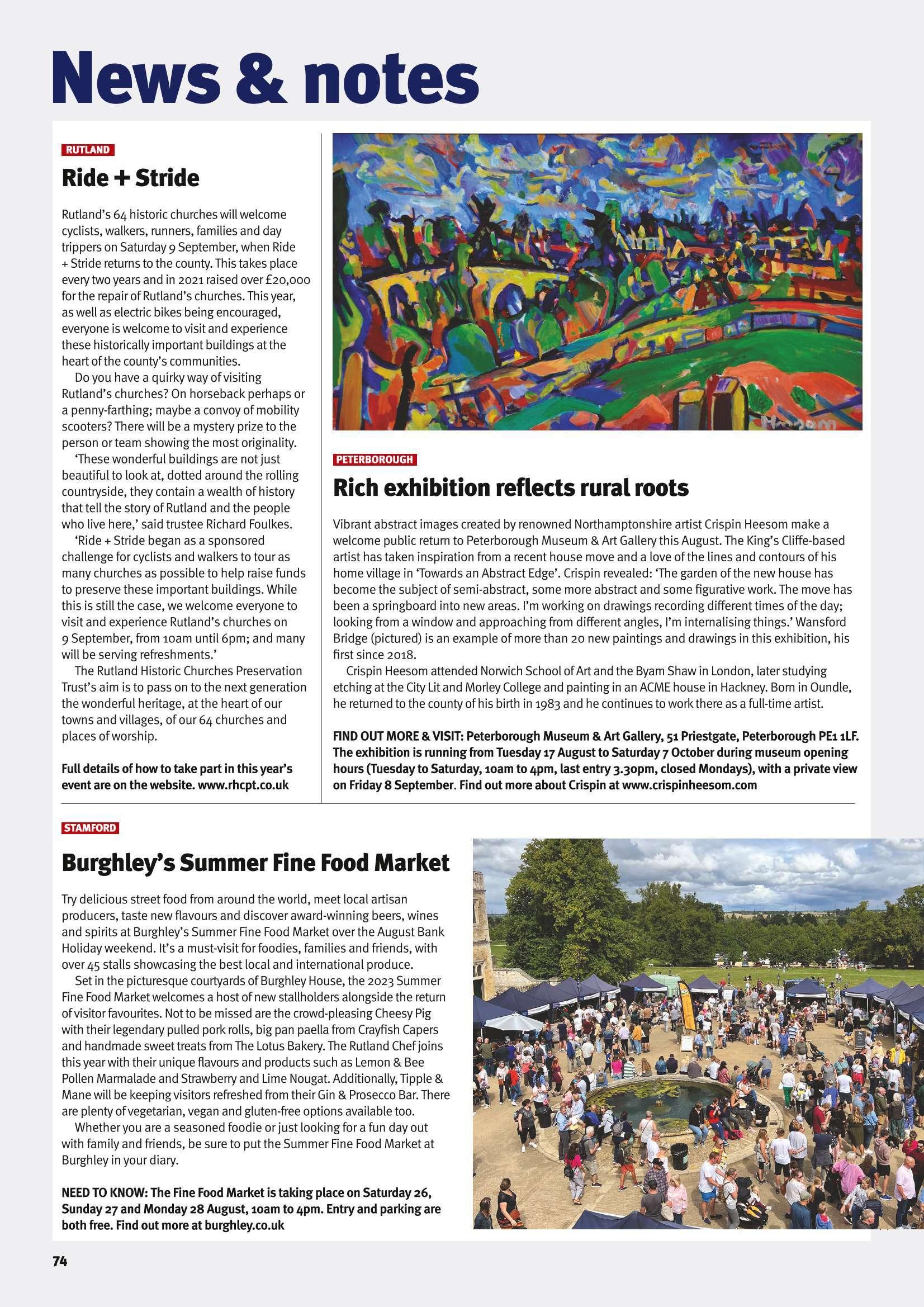 News & notes

RUTLAND

Ride + Stride

Rutland's 64 historic churches will welcome cyclists, walkers, runners, families and day trippers on Saturday 9 September, when Ride + Stride returns to the county. This takes place every two years and in 2021 raised over £20,000 for the repair of Rutland's churches. This year, as well as electric bikes being encouraged, everyone is welcome to visit and experience these historically important buildings at the heart of the county's communities.

Do you have a quirky way of visiting Rutland's churches? On horseback perhaps or a penny-farthing; maybe a convoy of mobility scooters? There will be a mystery prize to the person or team showing the most originality.

'These wonderful buildings are not just beautiful to look at, dotted around the rolling countryside, they contain a wealth of history that tell the story of Rutland and the people who live here,' said trustee Richard Foulkes.

'Ride + Stride began as a sponsored challenge for cyclists and walkers to tour as many churches as possible to help raise funds to preserve these important buildings. While this is still the case, we welcome everyone to visit and experience Rutland's churches on 9 September, from 10am until 6pm; and many will be serving refreshments.'

The Rutland Historic Churches Preservation Trust's aim is to pass on to the next generation the wonderful heritage, at the heart of our towns and villages, of our 64 churches and places of worship.

Full details of how to take part in this year's event are on the website. www.rhcpt.co.uk

Heesom

PETERBOROUGH

Rich exhibition reflects rural roots

Vibrant abstract images created by renowned Northamptonshire artist Crispin Heesom make a welcome public return to Peterborough Museum & Art Gallery this August. The King's Cliffe-based artist has taken inspiration from a recent house move and a love of the lines and contours of his home village in 'Towards an Abstract Edge'. Crispin revealed: 'The garden of the new house has become the subject of semi-abstract, some more abstract and some figurative work. The move has been a springboard into new areas. I'm working on drawings recording different times of the day; looking from a window and approaching from different angles, I'm internalising things.' Wansford Bridge (pictured) is an example of more than 20 new paintings and drawings in this exhibition, his first since 2018.

Crispin Heesom attended Norwich School of Art and the Byam Shaw in London, later studying etching at the City Lit and Morley College and painting in an ACME house in Hackney. Born in Oundle, he returned to the county of his birth in 1983 and he continues to work there as a full-time artist.

FIND OUT MORE & VISIT: Peterborough Museum & Art Gallery, 51 Priestgate, Peterborough PE1 1LF. The exhibition is running from Tuesday 17 August to Saturday 7 October during museum opening hours (Tuesday to Saturday, 10am to 4pm, last entry 3.30pm, closed Mondays), with a private view on Friday 8 September. Find out more about Crispin at www.crispinheesom.com

STAMFORD

Burghley's Summer Fine Food Market

Try delicious street food from around the world, meet local artisan producers, taste new flavours and discover award-winning beers, wines and spirits at Burghley's Summer Fine Food Market over the August Bank Holiday weekend. It's a must-visit for foodies, families and friends, with over 45 stalls showcasing the best local and international produce.

Set in the picturesque courtyards of Burghley House, the 2023 Summer Fine Food Market welcomes a host of new stallholders alongside the return of visitor favourites. Not to be missed are the crowd-pleasing Cheesy Pig with their legendary pulled pork rolls, big pan paella from Crayfish Capers and handmade sweet treats from The Lotus Bakery. The Rutland Chef joins this year with their unique flavours and products such as Lemon & Bee Pollen Marmalade and Strawberry and Lime Nougat. Additionally, Tipple & Mane will be keeping visitors refreshed from their Gin & Prosecco Bar. There are plenty of vegetarian, vegan and gluten-free options available too.

Whether you are a seasoned foodie or just looking for a fun day out with family and friends, be sure to put the Summer Fine Food Market at Burghley in your diary.

NEED TO KNOW: The Fine Food Market is taking place on Saturday 26, Sunday 27 and Monday 28 August, 10am to 4pm. Entry and parking are both free. Find out more at burghley.co.uk

74